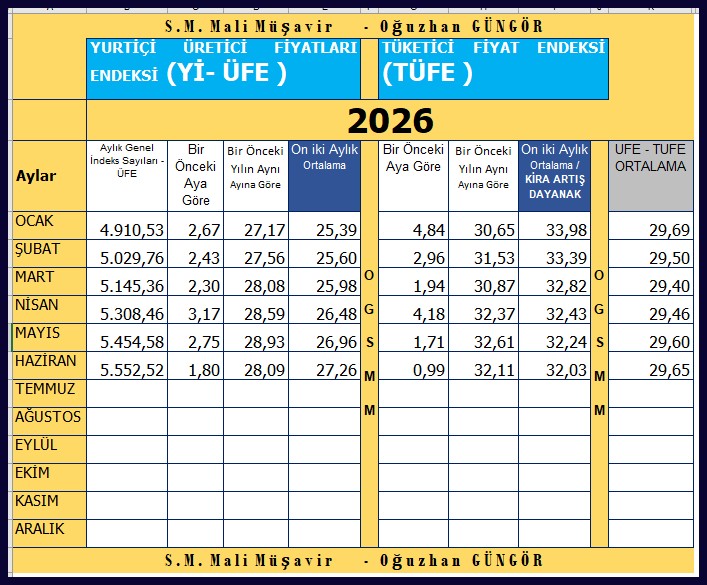 S.M. Mali Müşavir - Oğuzhan GÜNGÖR

YURTİÇİ ÜRETİCİ FİYATLARI ENDEKSİ (Yİ- ÜFE )

TÜKETİCİ FİYAT ENDEKSİ (TÜFE )

2026

| Aylar | Aylık Genel İndeks Sayıları - ÜFE | Bir Önceki Aya Göre | Bir Önceki Yılın Aynı Ayına Göre | On iki Aylık Ortalama | | Bir Önceki Aya Göre | Bir Önceki Yılın Aynı Ayına Göre | On iki Aylık Ortalama / KİRA ARTIŞ DAYANAK | | UFE - TUFE ORTALAMA |
|---|---|---|---|---|---|---|---|---|---|---|
| OCAK | 4.910,53 | 2,67 | 27,17 | 25,39 | | 4,84 | 30,65 | 33,98 | | 29,69 |
| ŞUBAT | 5.029,76 | 2,43 | 27,56 | 25,60 | | 2,96 | 31,53 | 33,39 | | 29,50 |
| MART | 5.145,36 | 2,30 | 28,08 | 25,98 | O | 1,94 | 30,87 | 32,82 | O | 29,40 |
| NİSAN | 5.308,46 | 3,17 | 28,59 | 26,48 | G | 4,18 | 32,37 | 32,43 | G | 29,46 |
| MAYIS | 5.454,58 | 2,75 | 28,93 | 26,96 | S | 1,71 | 32,61 | 32,24 | S | 29,60 |
| HAZİRAN | 5.552,52 | 1,80 | 28,09 | 27,26 | M | 0,99 | 32,11 | 32,03 | M | 29,65 |
| TEMMUZ | | | | | M | | | | M | |
| AĞUSTOS | | | | | | | | | | |
| EYLÜL | | | | | | | | | | |
| EKİM | | | | | | | | | | |
| KASIM | | | | | | | | | | |
| ARALIK | | | | | | | | | | |

S.M. Mali Müşavir - Oğuzhan GÜNGÖR